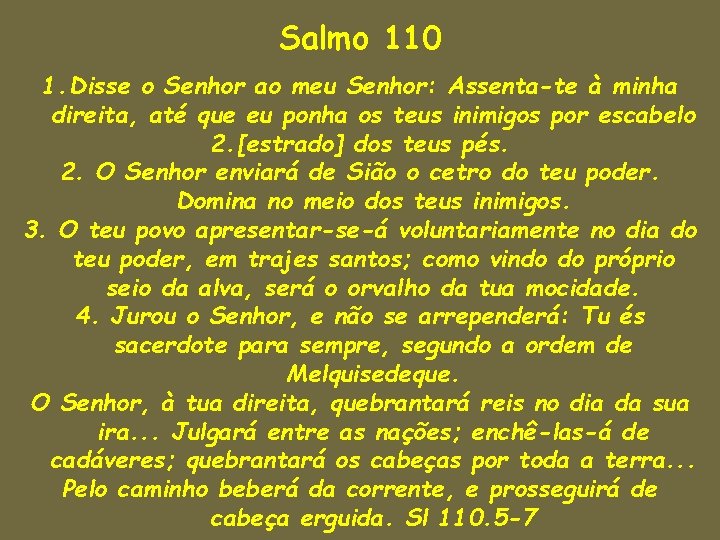 Salmo 110

1.Disse o Senhor ao meu Senhor: Assenta-te à minha direita, até que eu ponha os teus inimigos por escabelo 2.[estrado] dos teus pés.
2. O Senhor enviará de Sião o cetro do teu poder. Domina no meio dos teus inimigos.
3. O teu povo apresentar-se-á voluntariamente no dia do teu poder, em trajes santos; como vindo do próprio seio da alva, será o orvalho da tua mocidade.
4. Jurou o Senhor, e não se arrependerá: Tu és sacerdote para sempre, segundo a ordem de Melquisedeque.
O Senhor, à tua direita, quebrantará reis no dia da sua ira... Julgará entre as nações; enchê-las-á de cadáveres; quebrantará os cabeças por toda a terra... Pelo caminho beberá da corrente, e prosseguirá de cabeça erguida. Sl 110.5-7